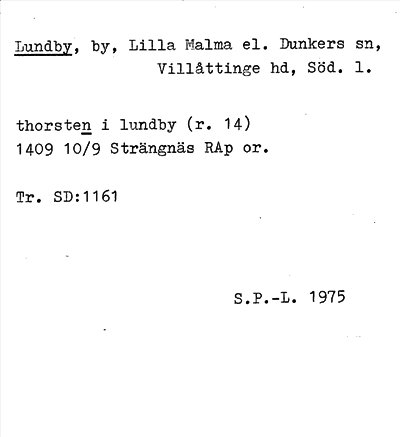 Lundby, by, Lilla Malma el. Dunkers sn,
Villåttinge hd, Söd. l.

thorsten i lundby (r. 14)
1409 10/9 Strängnäs RAp or.

Tr. SD:1161

S.P.-L. 1975